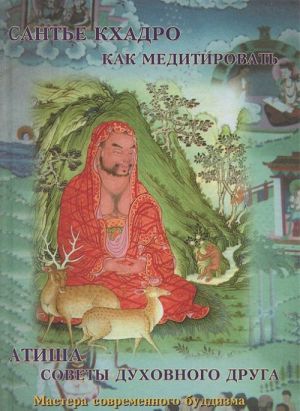 САНТЬЕ КХАДРО
КАК МЕДИТИРОВАТЬ

АТИША
СОВЕТЫ ДУХОВНОГО ДРУГА

Мастера современного буддизма